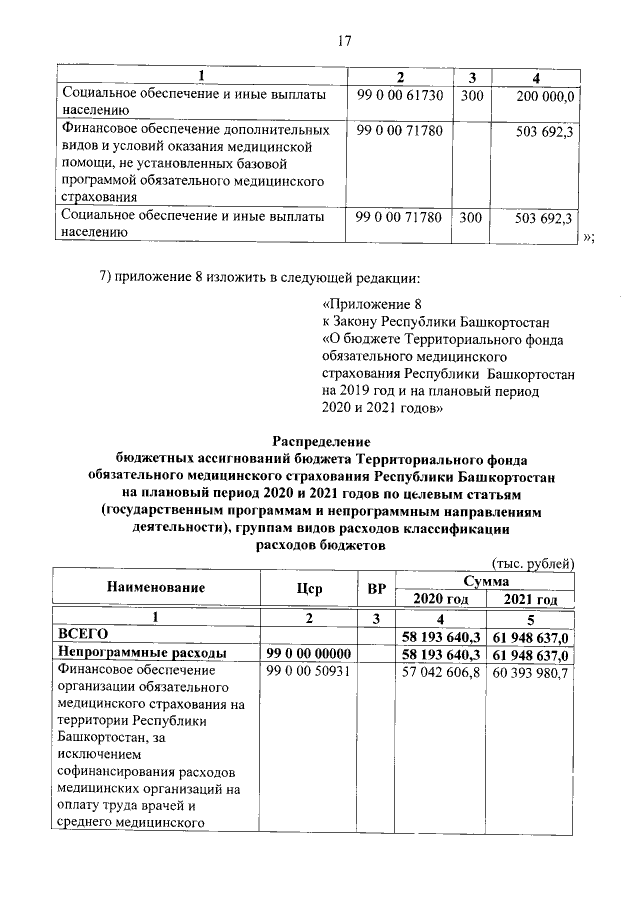 17

| 1 | 2 | 3 | 4 |
|---|---|---|---|
| Социальное обеспечение и иные выплаты населению | 99 0 00 61730 | 300 | 200 000,0 |
| Финансовое обеспечение дополнительных видов и условий оказания медицинской помощи, не установленных базовой программой обязательного медицинского страхования | 99 0 00 71780 | | 503 692,3 |
| Социальное обеспечение и иные выплаты населению | 99 0 00 71780 | 300 | 503 692,3 |

»;

7) приложение 8 изложить в следующей редакции:

«Приложение 8
к Закону Республики Башкортостан
«О бюджете Территориального фонда обязательного медицинского страхования Республики Башкортостан на 2019 год и на плановый период 2020 и 2021 годов»

Распределение
бюджетных ассигнований бюджета Территориального фонда обязательного медицинского страхования Республики Башкортостан на плановый период 2020 и 2021 годов по целевым статьям (государственным программам и непрограммным направлениям деятельности), группам видов расходов классификации расходов бюджетов

(тыс. рублей)

| Наименование | Цср | ВР | Сумма 2020 год | Сумма 2021 год |
|---|---|---|---|---|
| 1 | 2 | 3 | 4 | 5 |
| ВСЕГО | | | 58 193 640,3 | 61 948 637,0 |
| Непрограммные расходы | 99 0 00 00000 | | 58 193 640,3 | 61 948 637,0 |
| Финансовое обеспечение организации обязательного медицинского страхования на территории Республики Башкортостан, за исключением софинансирования расходов медицинских организаций на оплату труда врачей и среднего медицинского | 99 0 00 50931 | | 57 042 606,8 | 60 393 980,7 |